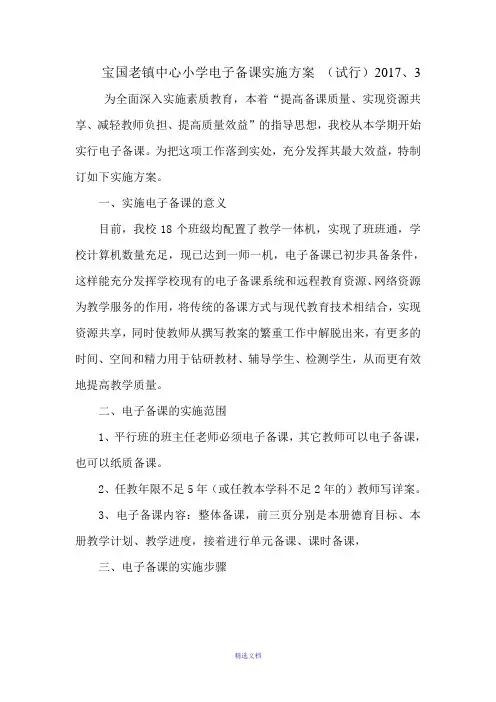 宝国老镇中心小学电子备课实施方案 （试行）2017、3

为全面深入实施素质教育，本着“提高备课质量、实现资源共享、减轻教师负担、提高质量效益”的指导思想，我校从本学期开始实行电子备课。为把这项工作落到实处，充分发挥其最大效益，特制订如下实施方案。

一、实施电子备课的意义

目前，我校 18 个班级均配置了教学一体机，实现了班班通，学校计算机数量充足，现已达到一师一机，电子备课已初步具备条件，这样能充分发挥学校现有的电子备课系统和远程教育资源、网络资源为教学服务的作用，将传统的备课方式与现代教育技术相结合，实现资源共享，同时使教师从撰写教案的繁重工作中解脱出来，有更多的时间、空间和精力用于钻研教材、辅导学生、检测学生，从而更有效地提高教学质量。

二、电子备课的实施范围

1、平行班的班主任老师必须电子备课，其它教师可以电子备课，也可以纸质备课。

2、任教年限不足 5 年（或任教本学科不足 2 年的）教师写详案。

3、电子备课内容：整体备课，前三页分别是本册德育目标、本册教学计划、教学进度，接着进行单元备课、课时备课，

三、电子备课的实施步骤

精选文档